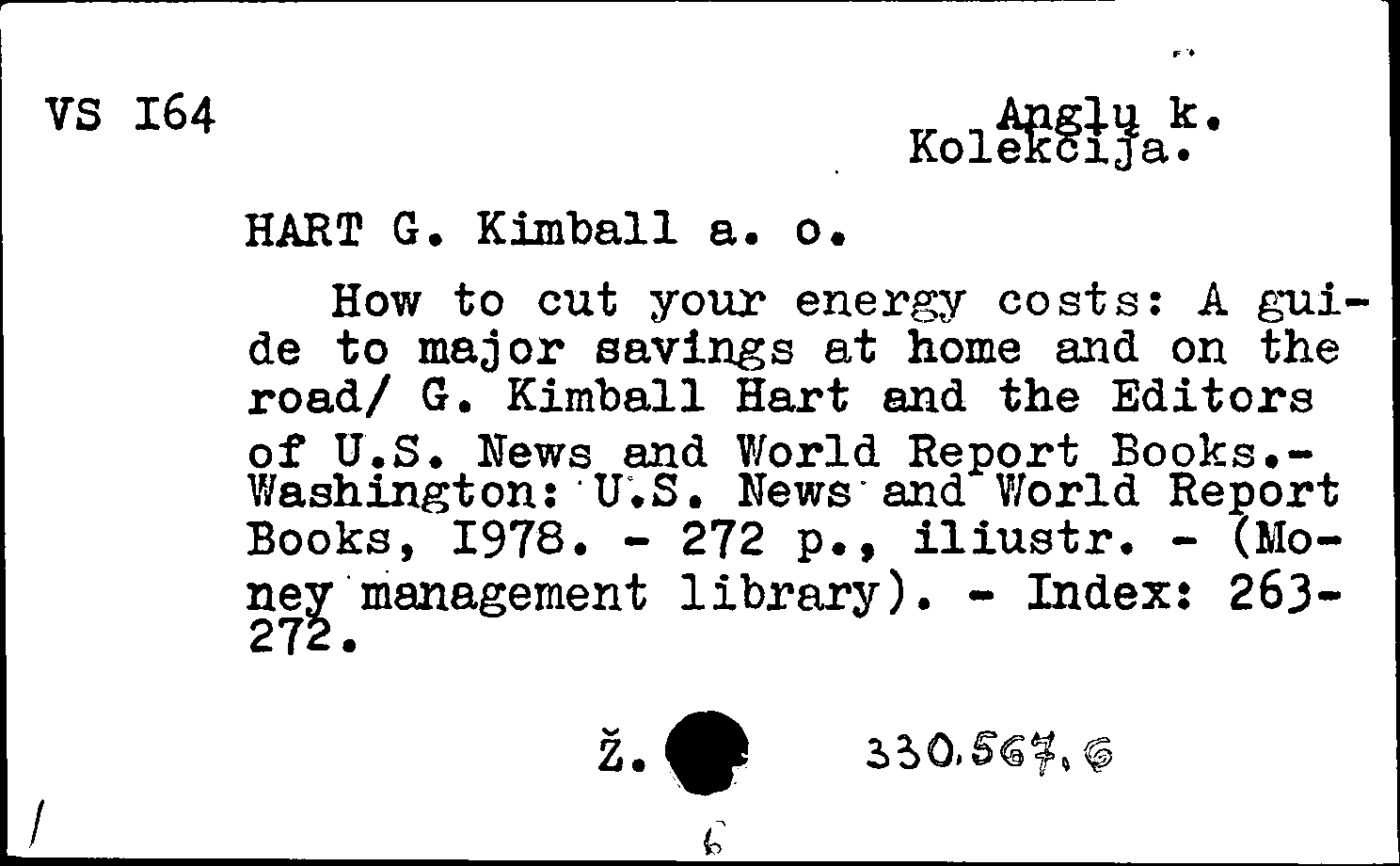 VS I64

Anglų k.
Kolekcija.

HART G. Kimball a. o.

How to cut your energy costs: A guide to major savings at home and on the road/ G. Kimball Hart and the Editors of U.S. News and World Report Books.- Washington: U.S. News and World Report Books, I978. - 272 p., iliustr. - (Money management library). - Index: 263-272.

Ž. 330.567.6

6